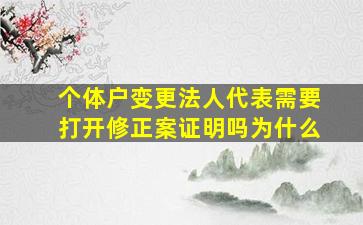 个体户变更法人代表需要打开修正案证明吗为什么